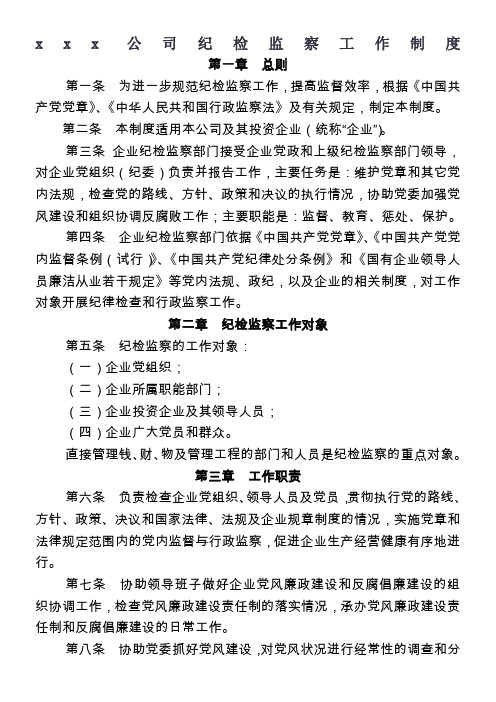 x x x 公司纪检监察工作制度

第一章 总则

第一条 为进一步规范纪检监察工作，提高监督效率，根据《中国共产党党章》、《中华人民共和国行政监察法》及有关规定，制定本制度。

第二条 本制度适用本公司及其投资企业（统称“企业”）。

第三条 企业纪检监察部门接受企业党政和上级纪检监察部门领导，对企业党组织（纪委）负责并报告工作，主要任务是：维护党章和其它党内法规，检查党的路线、方针、政策和决议的执行情况，协助党委加强党风建设和组织协调反腐败工作；主要职能是：监督、教育、惩处、保护。

第四条 企业纪检监察部门依据《中国共产党党章》、《中国共产党党内监督条例（试行）》、《中国共产党纪律处分条例》和《国有企业领导人员廉洁从业若干规定》等党内法规、政纪，以及企业的相关制度，对工作对象开展纪律检查和行政监察工作。

第二章 纪检监察工作对象

第五条 纪检监察的工作对象：

（一）企业党组织；

（二）企业所属职能部门；

（三）企业投资企业及其领导人员；

（四）企业广大党员和群众。

直接管理钱、财、物及管理工程的部门和人员是纪检监察的重点对象。

第三章 工作职责

第六条 负责检查企业党组织、领导人员及党员，贯彻执行党的路线、方针、政策、决议和国家法律、法规及企业规章制度的情况，实施党章和法律规定范围内的党内监督与行政监察，促进企业生产经营健康有序地进行。

第七条 协助领导班子做好企业党风廉政建设和反腐倡廉建设的组织协调工作，检查党风廉政建设责任制的落实情况，承办党风廉政建设责任制和反腐倡廉建设的日常工作。

第八条 协助党委抓好党风建设，对党风状况进行经常性的调查和分